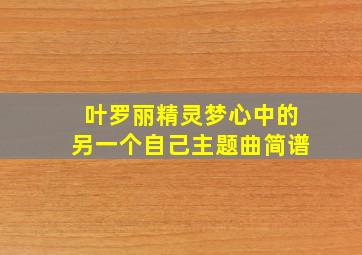 叶罗丽精灵梦心中的
另一个自己主题曲简谱